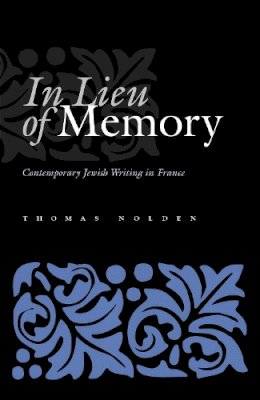 In Lieu of Memory

Contemporary Jewish Writing in France

THOMAS NOLDEN